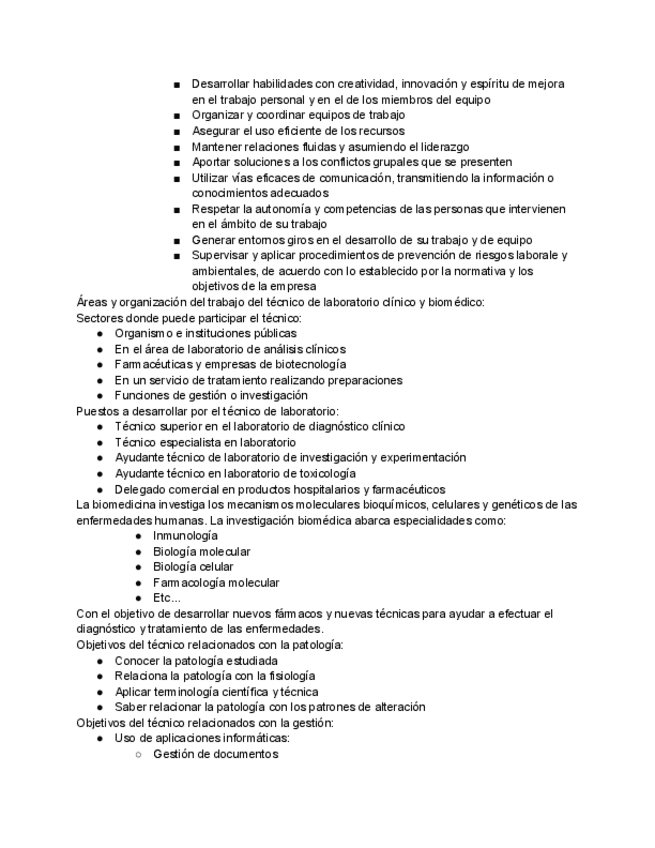 ■ Desarrollar habilidades con creatividad, innovación y espíritu de mejora en el trabajo personal y en el de los miembros del equipo
■ Organizar y coordinar equipos de trabajo
■ Asegurar el uso eficiente de los recursos
■ Mantener relaciones fluidas y asumiendo el liderazgo
■ Aportar soluciones a los conflictos grupales que se presenten
■ Utilizar vías eficaces de comunicación, transmitiendo la información o conocimientos adecuados
■ Respetar la autonomía y competencias de las personas que intervienen en el ámbito de su trabajo
■ Generar entornos giros en el desarrollo de su trabajo y de equipo
■ Supervisar y aplicar procedimientos de prevención de riesgos laborale y ambientales, de acuerdo con lo establecido por la normativa y los objetivos de la empresa

Áreas y organización del trabajo del técnico de laboratorio clínico y biomédico:
Sectores donde puede participar el técnico:
● Organismo e instituciones públicas
● En el área de laboratorio de análisis clínicos
● Farmacéuticas y empresas de biotecnología
● En un servicio de tratamiento realizando preparaciones
● Funciones de gestión o investigación

Puestos a desarrollar por el técnico de laboratorio:
● Técnico superior en el laboratorio de diagnóstico clínico
● Técnico especialista en laboratorio
● Ayudante técnico de laboratorio de investigación y experimentación
● Ayudante técnico en laboratorio de toxicología
● Delegado comercial en productos hospitalarios y farmacéuticos

La biomedicina investiga los mecanismos moleculares bioquímicos, celulares y genéticos de las enfermedades humanas. La investigación biomédica abarca especialidades como:
● Inmunología
● Biología molecular
● Biología celular
● Farmacología molecular
● Etc...

Con el objetivo de desarrollar nuevos fármacos y nuevas técnicas para ayudar a efectuar el diagnóstico y tratamiento de las enfermedades.
Objetivos del técnico relacionados con la patología:
● Conocer la patología estudiada
● Relaciona la patología con la fisiología
● Aplicar terminología científica y técnica
● Saber relacionar la patología con los patrones de alteración

Objetivos del técnico relacionados con la gestión:
● Uso de aplicaciones informáticas:
○ Gestión de documentos